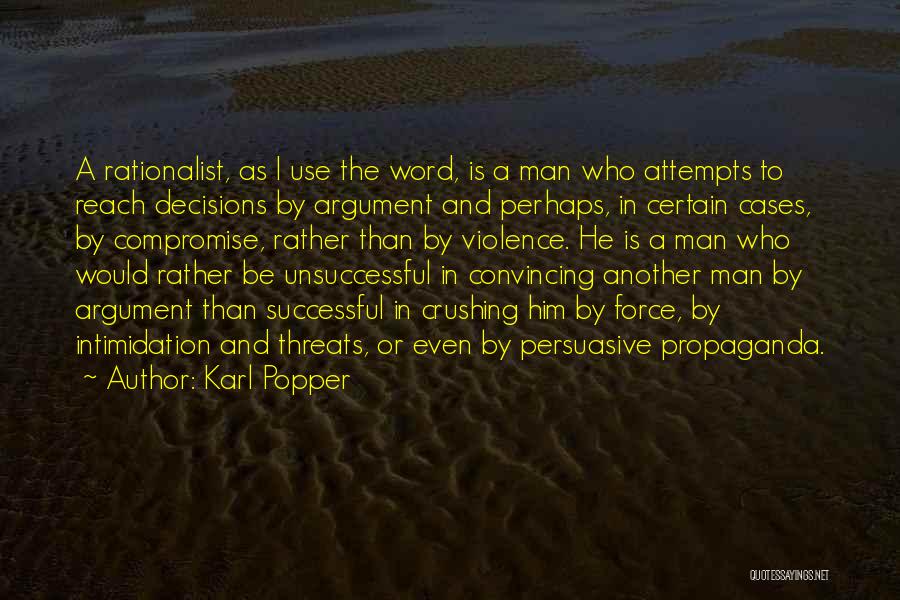 A rationalist, as I use the word, is a man who attempts to reach decisions by argument and perhaps, in certain cases, by compromise, rather than by violence. He is a man who would rather be unsuccessful in convincing another man by argument than successful in crushing him by force, by intimidation and threats, or even by persuasive propaganda.
~ Author: Karl Popper

QUOTESSAYINGS.NET